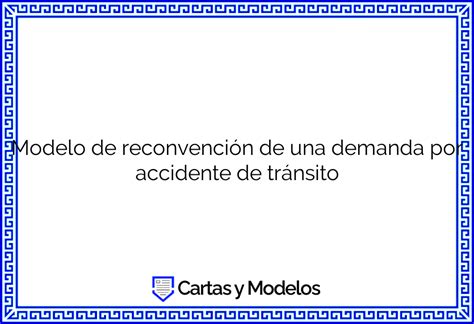 Modelo de reconvención de una demanda por accidente de tránsito

Cartas y Modelos